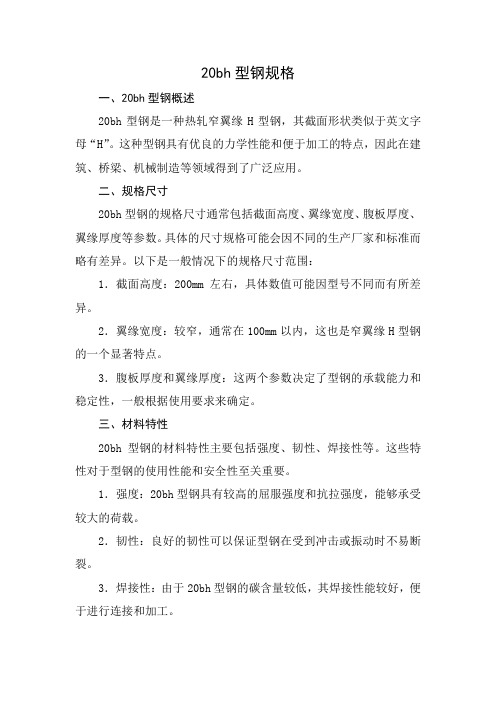 20bh 型钢规格

一、20bh 型钢概述

20bh 型钢是一种热轧窄翼缘 H 型钢，其截面形状类似于英文字母“H”。这种型钢具有优良的力学性能和便于加工的特点，因此在建筑、桥梁、机械制造等领域得到了广泛应用。

二、规格尺寸

20bh 型钢的规格尺寸通常包括截面高度、翼缘宽度、腹板厚度、翼缘厚度等参数。具体的尺寸规格可能会因不同的生产厂家和标准而略有差异。以下是一般情况下的规格尺寸范围：

1．截面高度：200mm 左右，具体数值可能因型号不同而有所差异。

2．翼缘宽度：较窄，通常在 100mm 以内，这也是窄翼缘 H 型钢的一个显著特点。

3．腹板厚度和翼缘厚度：这两个参数决定了型钢的承载能力和稳定性，一般根据使用要求来确定。

三、材料特性

20bh 型钢的材料特性主要包括强度、韧性、焊接性等。这些特性对于型钢的使用性能和安全性至关重要。

1．强度：20bh 型钢具有较高的屈服强度和抗拉强度，能够承受较大的荷载。

2．韧性：良好的韧性可以保证型钢在受到冲击或振动时不易断裂。

3．焊接性：由于 20bh 型钢的碳含量较低，其焊接性能较好，便于进行连接和加工。